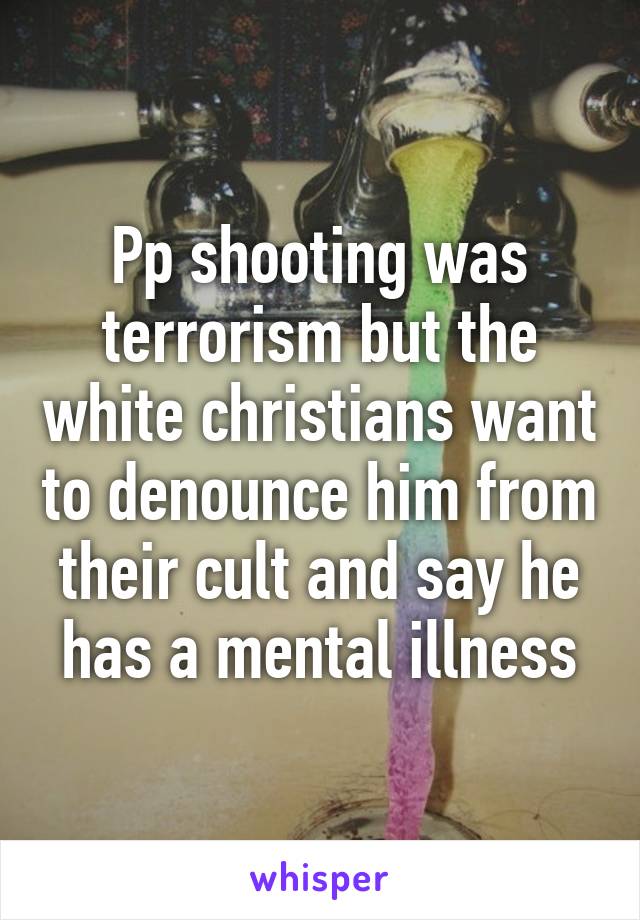 Pp shooting was terrorism but the white christians want to denounce him from their cult and say he has a mental illness

whisper